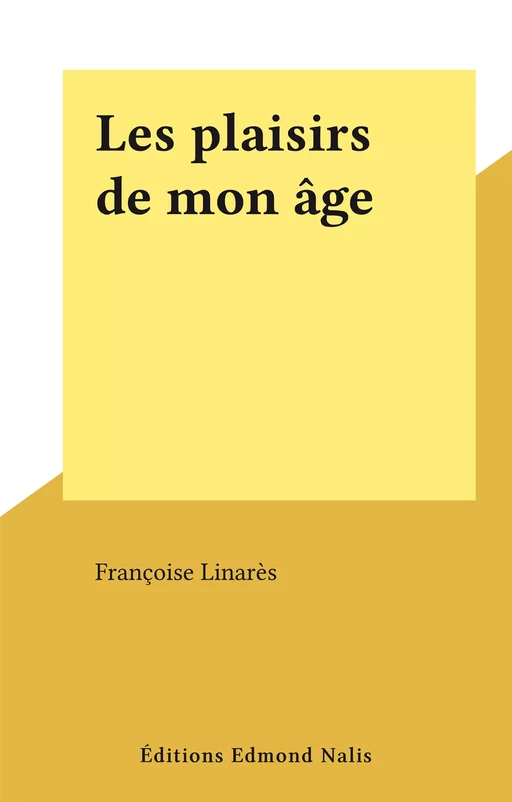 Les plaisirs de mon âge

Françoise Linarès

Éditions Edmond Nalis